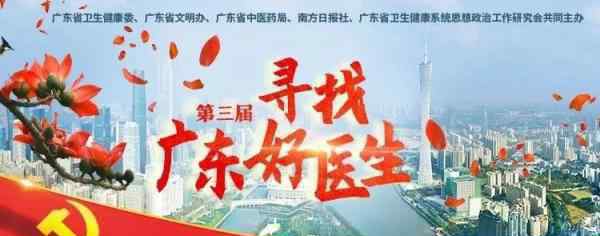 广东省卫生健康委、广东省文明办、广东省中医药局、南方日报社、广东省卫生健康系统思想政治工作研究会共同主办

第三届

寻找

广东好医生